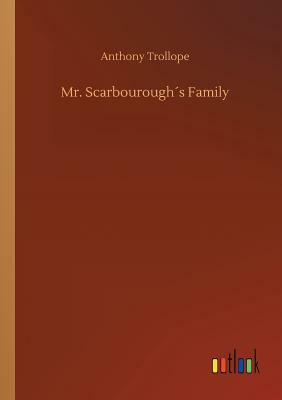 Anthony Trollope

Mr. Scarbourough´s Family

outlook